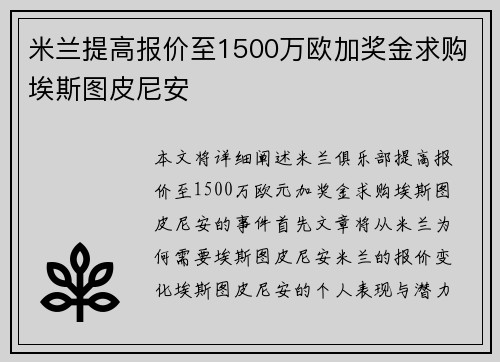 米兰提高报价至1500万欧加奖金求购埃斯图皮尼安

本文将详细阐述米兰俱乐部提高报价至1500万欧元加奖金求购埃斯图皮尼安的事件首先文章将从米兰为何需要埃斯图皮尼安米兰的报价变化埃斯图皮尼安的个人表现与潜力